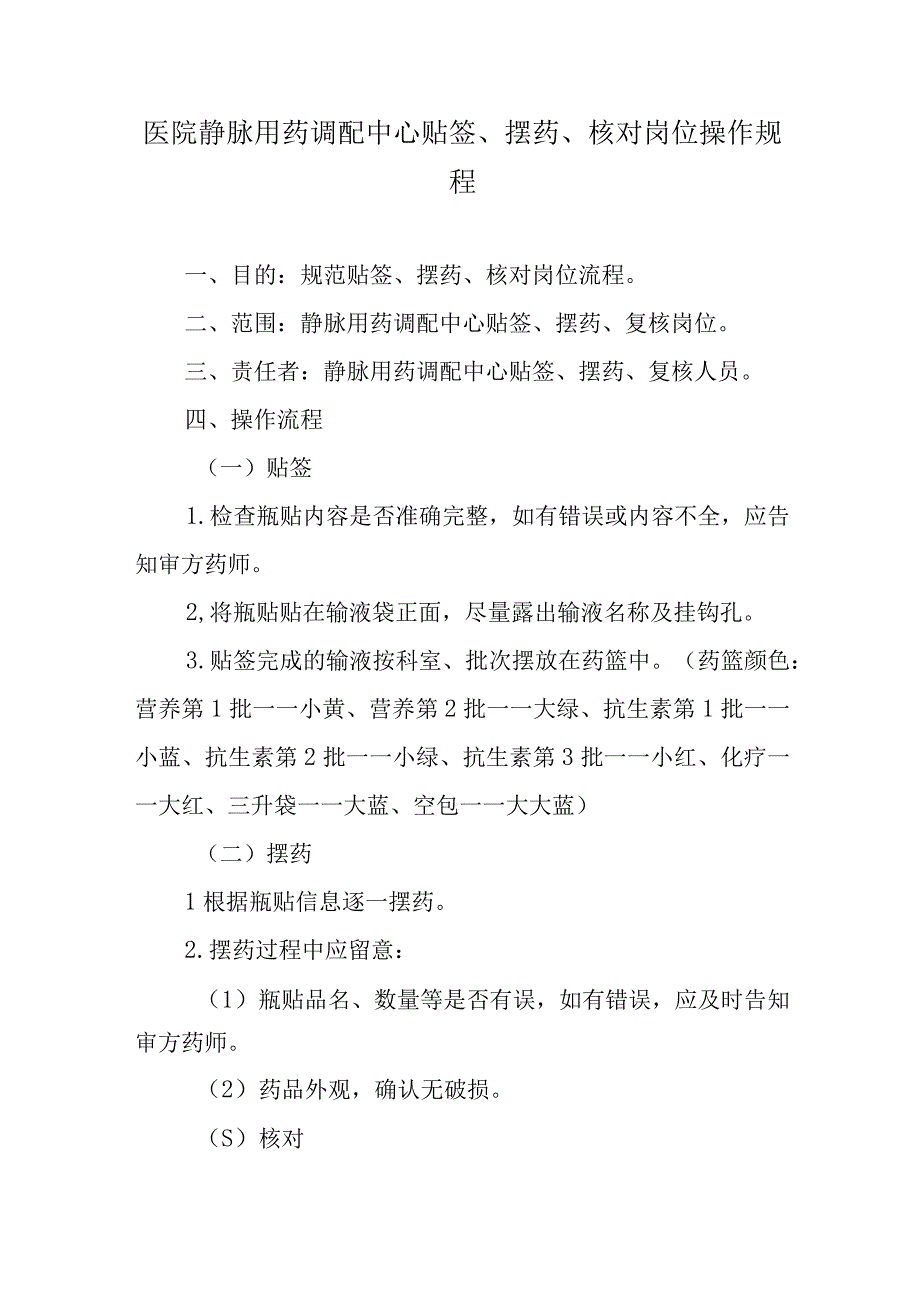 医院静脉用药调配中心贴签、摆药、核对岗位操作规程

一、目的：规范贴签、摆药、核对岗位流程。

二、范围：静脉用药调配中心贴签、摆药、复核岗位。

三、责任者：静脉用药调配中心贴签、摆药、复核人员。

四、操作流程

（一）贴签

1.检查瓶贴内容是否准确完整，如有错误或内容不全，应告知审方药师。

2,将瓶贴贴在输液袋正面，尽量露出输液名称及挂钩孔。

3.贴签完成的输液按科室、批次摆放在药篮中。（药篮颜色：营养第1批一一小黄、营养第2批一一大绿、抗生素第1批一一小蓝、抗生素第2批一一小绿、抗生素第3批一一小红、化疗一一大红、三升袋一一大蓝、空包一一大大蓝）

（二）摆药

1根据瓶贴信息逐一摆药。

2.摆药过程中应留意：

（1）瓶贴品名、数量等是否有误，如有错误，应及时告知审方药师。

（2）药品外观，确认无破损。

（S）核对